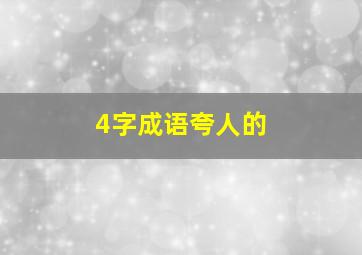 4字成语夸人的